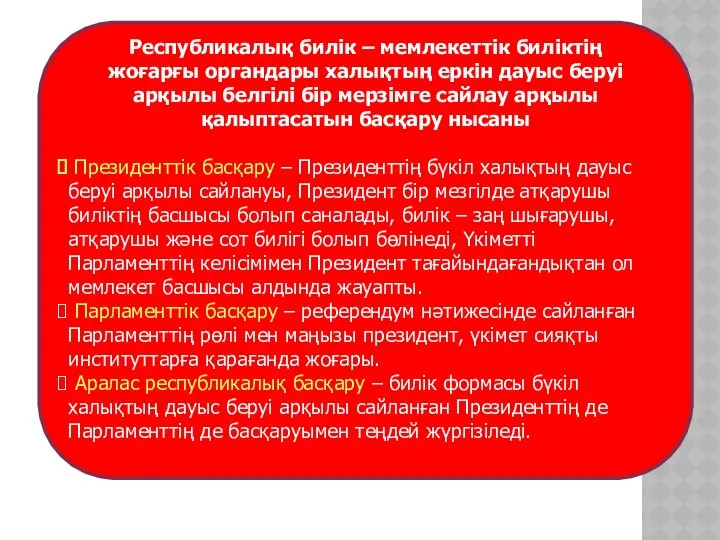 Республикалық билік – мемлекеттік биліктің жоғарғы органдары халықтың еркін дауыс беруі арқылы белгілі бір мерзімге сайлау арқылы қалыптасатын басқару нысаны

 Президенттік басқару – Президенттің бүкіл халықтың дауыс беруі арқылы сайлануы, Президент бір мезгілде атқарушы биліктің басшысы болып саналады, билік – заң шығарушы, атқарушы және сот билігі болып бөлінеді, Үкіметті Парламенттің келісімімен Президент тағайындағандықтан ол мемлекет басшысы алдында жауапты.
 Парламенттік басқару – референдум нәтижесінде сайланған Парламенттің рөлі мен маңызы президент, үкімет сияқты институттарға қарағанда жоғары.
 Аралас республикалық басқару – билік формасы бүкіл халықтың дауыс беруі арқылы сайланған Президенттің де Парламенттің де басқаруымен теңдей жүргізіледі.